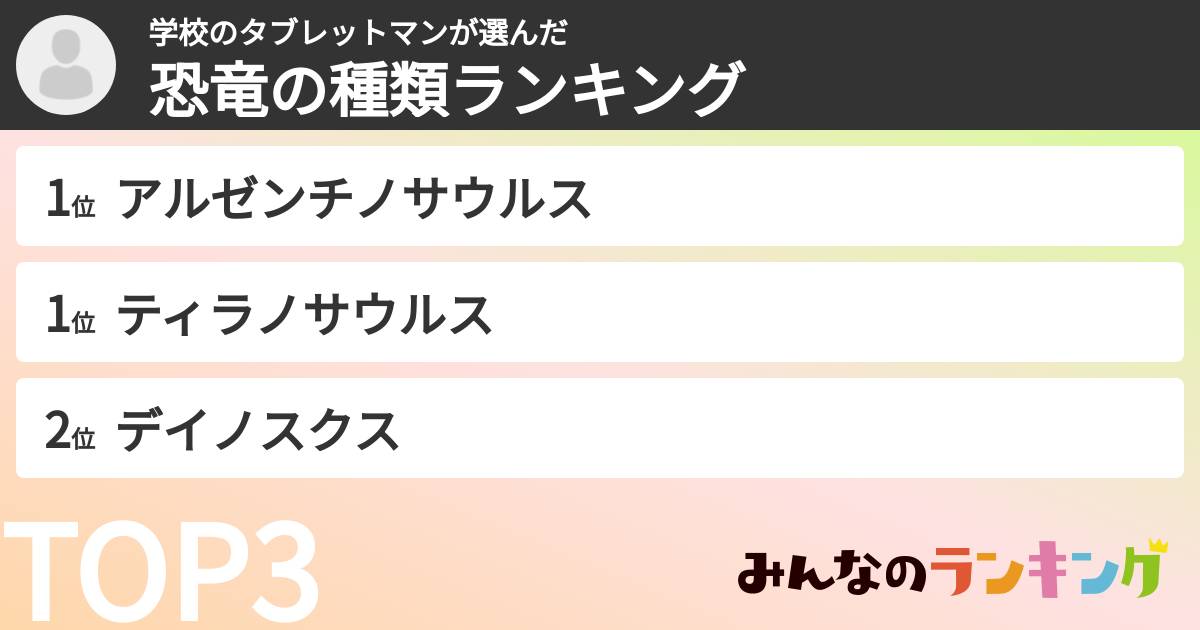 学校のタブレットマンが選んだ
恐竜の種類ランキング

1位 アルゼンチノサウルス

1位 ティラノサウルス

2位 デイノスクス

TOP3

みんなのランキング